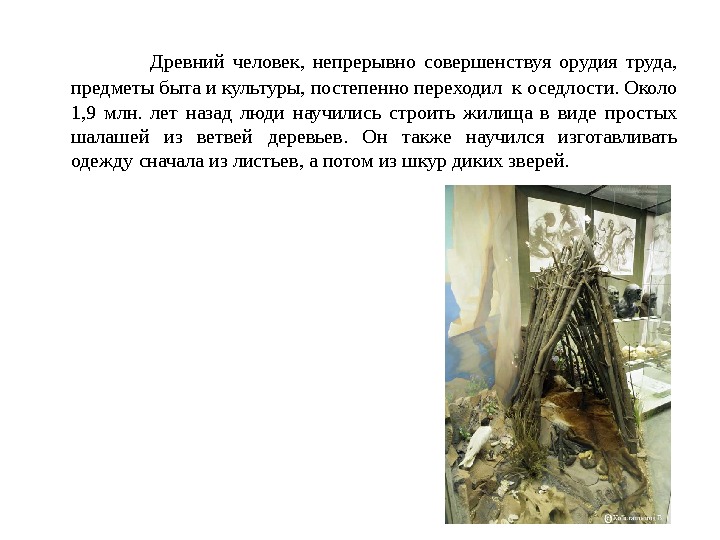 Древний человек, непрерывно совершенствуя орудия труда, предметы быта и культуры, постепенно переходил к оседлости. Около 1,9 млн. лет назад люди научились строить жилища в виде простых шалашей из ветвей деревьев. Он также научился изготавливать одежду сначала из листьев, а потом из шкур диких зверей.